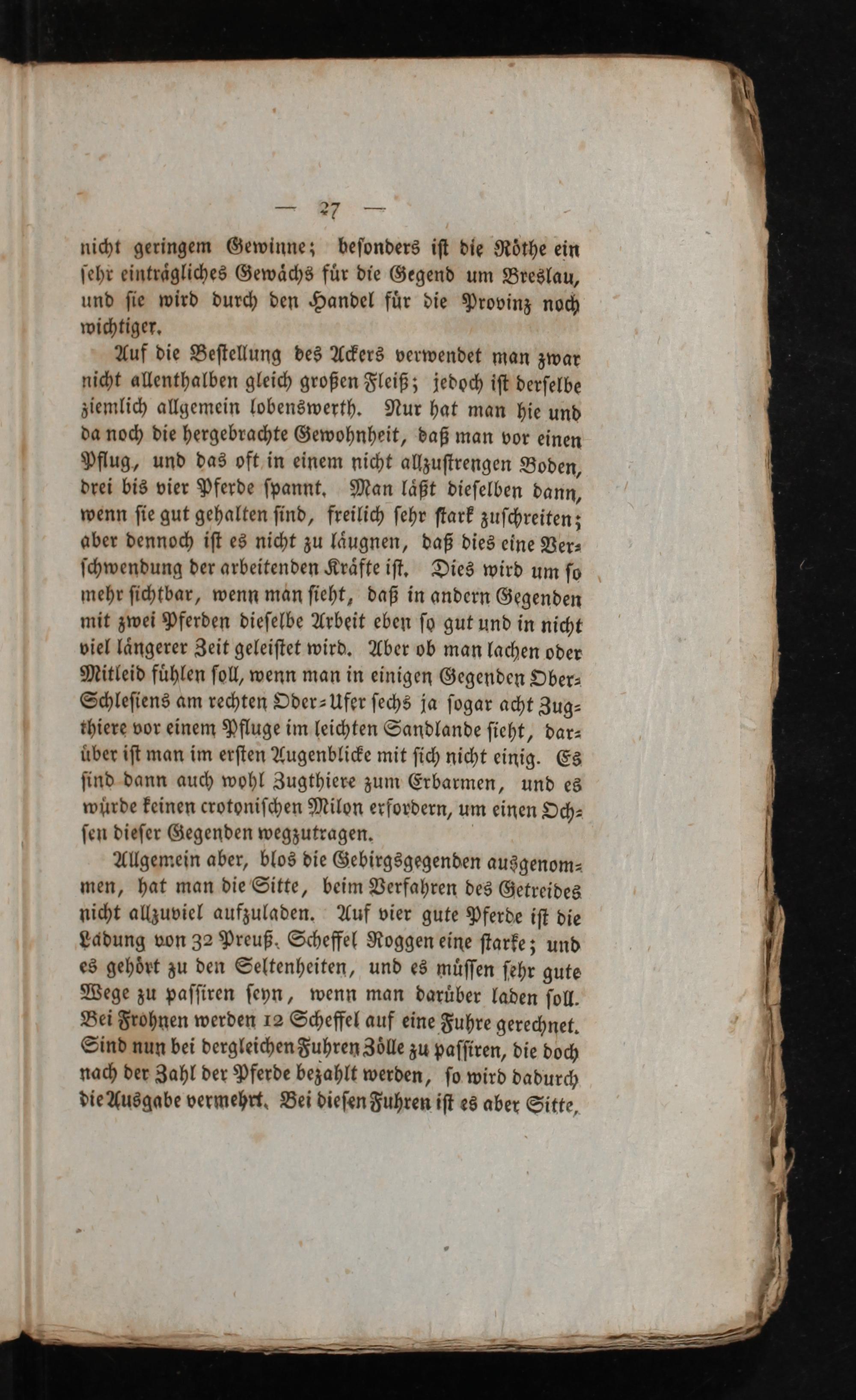 — 27 —

nicht geringem Gewinne; besonders ist die Röthe ein sehr einträgliches Gewächs für die Gegend um Breslau, und sie wird durch den Handel für die Provinz noch wichtiger.

Auf die Bestellung des Ackers verwendet man zwar nicht allenthalben gleich großen Fleiß; jedoch ist derselbe ziemlich allgemein lobenswerth. Nur hat man hie und da noch die hergebrachte Gewohnheit, daß man vor einen Pflug, und das oft in einem nicht allzustrengen Boden, drei bis vier Pferde spannt. Man läßt dieselben dann, wenn sie gut gehalten sind, freilich sehr stark zuschreiten; aber dennoch ist es nicht zu läugnen, daß dies eine Verschwendung der arbeitenden Kräfte ist. Dies wird um so mehr sichtbar, wenn man sieht, daß in andern Gegenden mit zwei Pferden dieselbe Arbeit eben so gut und in nicht viel längerer Zeit geleistet wird. Aber ob man lachen oder Mitleid fühlen soll, wenn man in einigen Gegenden Ober-Schlesiens am rechten Oder-Ufer sechs ja sogar acht Zugthiere vor einem Pfluge im leichten Sandlande sieht, darüber ist man im ersten Augenblicke mit sich nicht einig. Es sind dann auch wohl Zugthiere zum Erbarmen, und es würde keinen crotonischen Milon erfordern, um einen Ochsen dieser Gegenden wegzutragen.

Allgemein aber, blos die Gebirgsgegenden ausgenommen, hat man die Sitte, beim Verfahren des Getreides nicht allzuviel aufzuladen. Auf vier gute Pferde ist die Ladung von 32 Preuß. Scheffel Roggen eine starke; und es gehört zu den Seltenheiten, und es müssen sehr gute Wege zu passiren seyn, wenn man darüber laden soll. Bei Frohnen werden 12 Scheffel auf eine Fuhre gerechnet. Sind nun bei dergleichen Fuhren Zölle zu passiren, die doch nach der Zahl der Pferde bezahlt werden, so wird dadurch die Ausgabe vermehrt. Bei diesen Fuhren ist es aber Sitte,